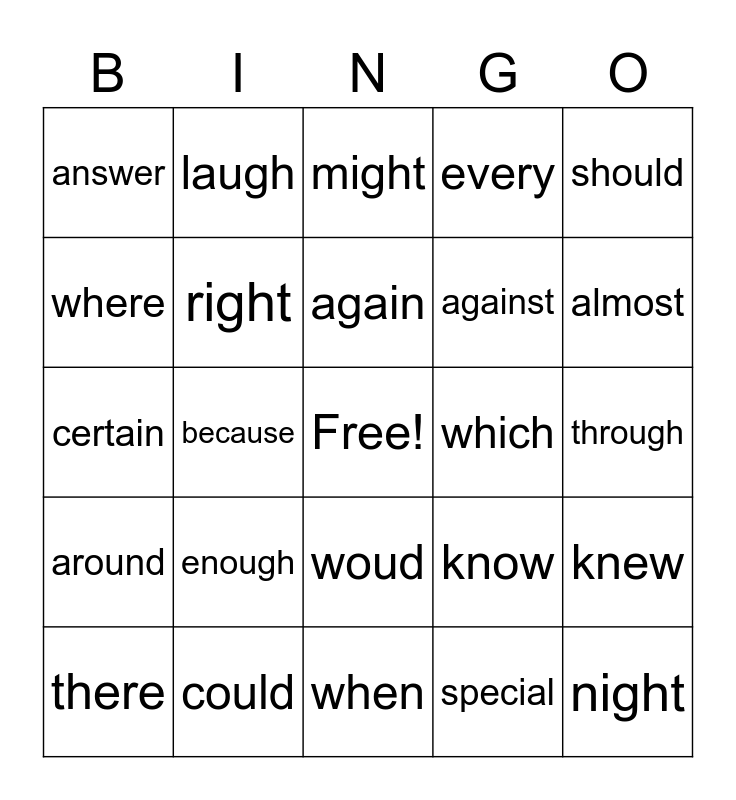 | B | I | N | G | O |
|---|---|---|---|---|
| answer | laugh | might | every | should |
| where | right | again | against | almost |
| certain | because | Free! | which | through |
| around | enough | woud | know | knew |
| there | could | when | special | night |